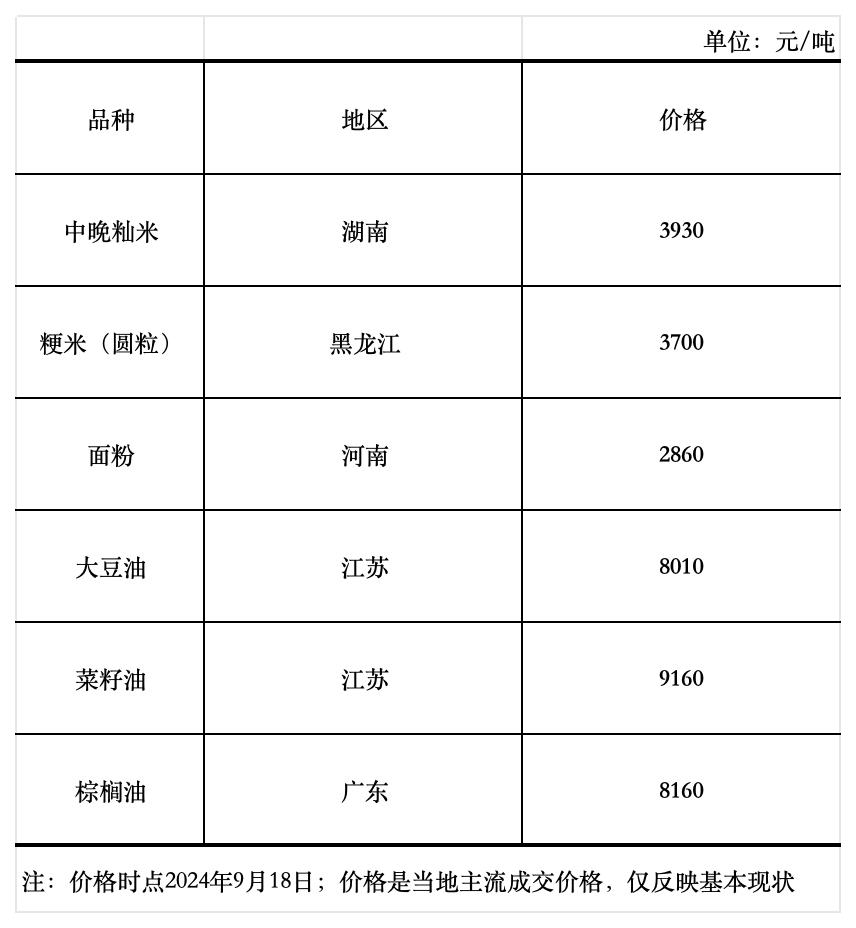 单位：元/吨

| 品种 | 地区 | 价格 |
|---|---|---|
| 中晚籼米 | 湖南 | 3930 |
| 粳米（圆粒） | 黑龙江 | 3700 |
| 面粉 | 河南 | 2860 |
| 大豆油 | 江苏 | 8010 |
| 菜籽油 | 江苏 | 9160 |
| 棕榈油 | 广东 | 8160 |

注：价格时点2024年9月18日；价格是当地主流成交价格，仅反映基本现状